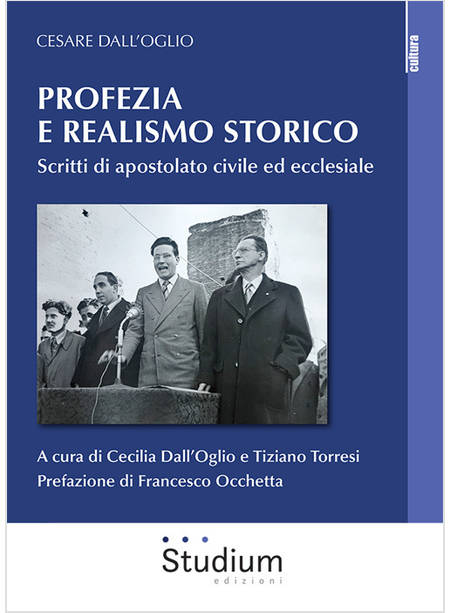 CESARE DALL'OGLIO

cultura

PROFEZIA
E REALISMO STORICO

Scritti di apostolato civile ed ecclesiale

A cura di Cecilia Dall'Oglio e Tiziano Torresi
Prefazione di Francesco Occhetta

Studium
edizioni